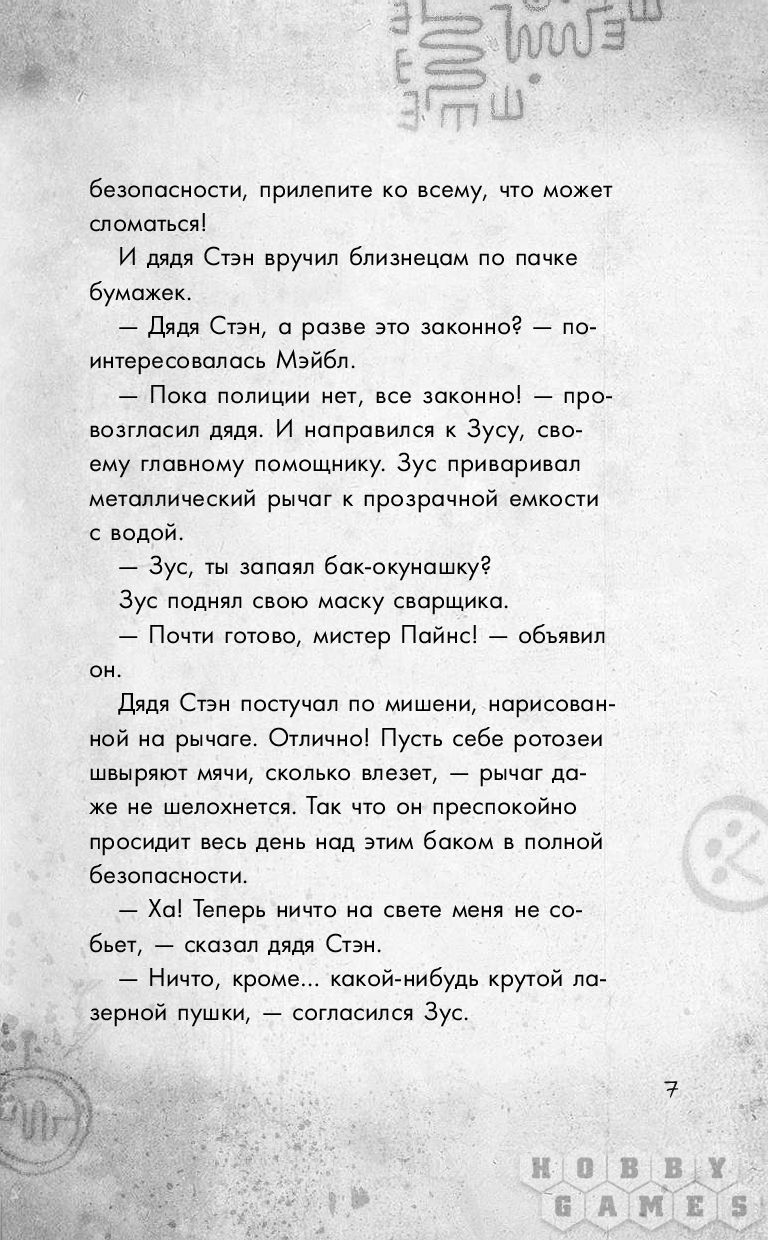 безопасности, прилепите ко всему, что может сломаться!

И дядя Стэн вручил близнецам по пачке бумажек.

— Дядя Стэн, а разве это законно? — поинтересовалась Мэйбл.

— Пока полиции нет, все законно! — провозгласил дядя. И направился к Зусу, своему главному помощнику. Зус приваривал металлический рычаг к прозрачной емкости с водой.

— Зус, ты запаял бак-окунашку?

Зус поднял свою маску сварщика.

— Почти готово, мистер Пайнс! — объявил он.

Дядя Стэн постучал по мишени, нарисованной на рычаге. Отлично! Пусть себе ротозеи швыряют мячи, сколько влезет, — рычаг даже не шелохнется. Так что он преспокойно просидит весь день над этим баком в полной безопасности.

— Ха! Теперь ничто на свете меня не собьет, — сказал дядя Стэн.

— Ничто, кроме... какой-нибудь крутой лазерной пушки, — согласился Зус.

7

HOBBY GAMES